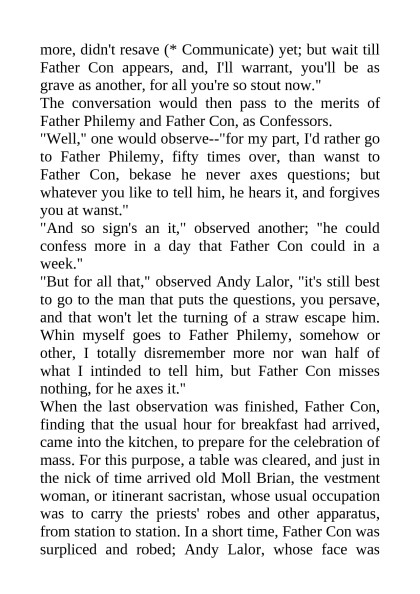 more, didn't resave (* Communicate) yet; but wait till Father Con appears, and, I'll warrant, you'll be as grave as another, for all you're so stout now."
The conversation would then pass to the merits of Father Philemy and Father Con, as Confessors.
"Well," one would observe--"for my part, I'd rather go to Father Philemy, fifty times over, than wanst to Father Con, bekase he never axes questions; but whatever you like to tell him, he hears it, and forgives you at wanst."
"And so sign's an it," observed another; "he could confess more in a day that Father Con could in a week."
"But for all that," observed Andy Lalor, "it's still best to go to the man that puts the questions, you persave, and that won't let the turning of a straw escape him. Whin myself goes to Father Philemy, somehow or other, I totally disremember more nor wan half of what I intinded to tell him, but Father Con misses nothing, for he axes it."
When the last observation was finished, Father Con, finding that the usual hour for breakfast had arrived, came into the kitchen, to prepare for the celebration of mass. For this purpose, a table was cleared, and just in the nick of time arrived old Moll Brian, the vestment woman, or itinerant sacristan, whose usual occupation was to carry the priests' robes and other apparatus, from station to station. In a short time, Father Con was surpliced and robed; Andy Lalor, whose face was